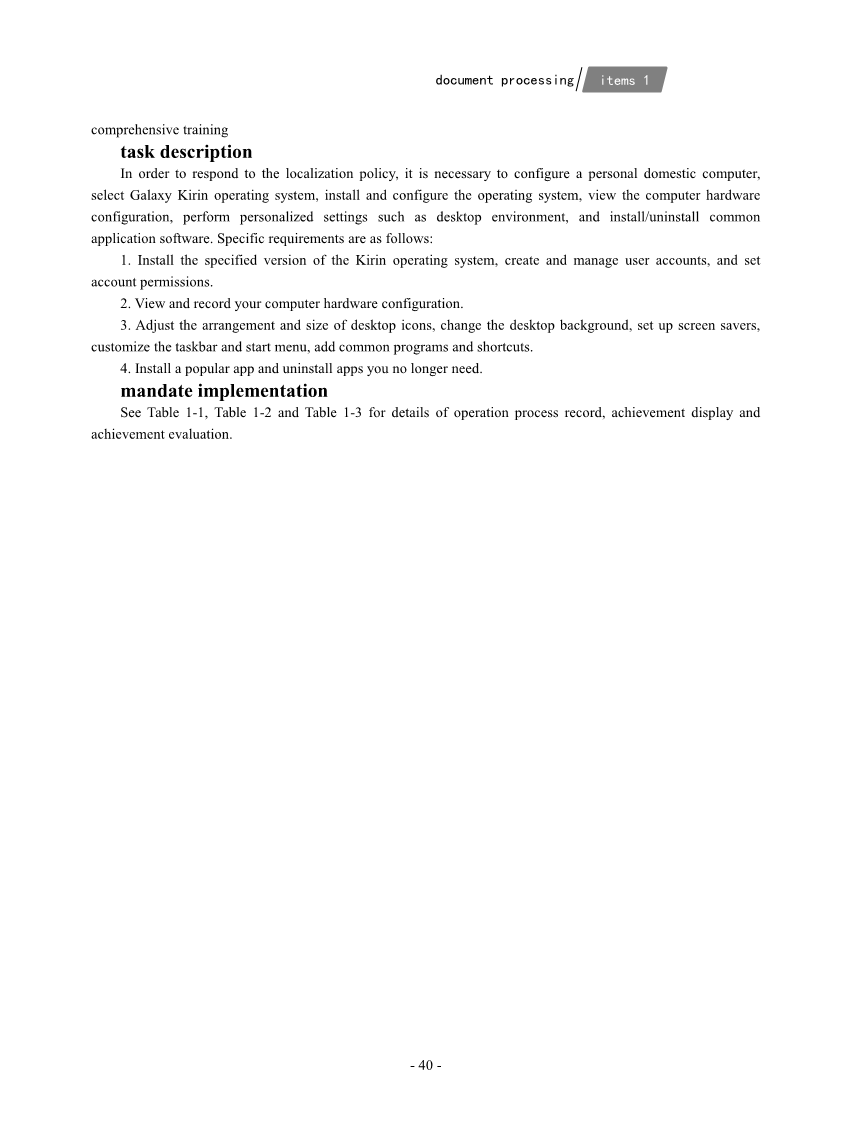 document processing items 1

comprehensive training

task description

In order to respond to the localization policy, it is necessary to configure a personal domestic computer, select Galaxy Kirin operating system, install and configure the operating system, view the computer hardware configuration, perform personalized settings such as desktop environment, and install/uninstall common application software. Specific requirements are as follows:

1. Install the specified version of the Kirin operating system, create and manage user accounts, and set account permissions.

2. View and record your computer hardware configuration.

3. Adjust the arrangement and size of desktop icons, change the desktop background, set up screen savers, customize the taskbar and start menu, add common programs and shortcuts.

4. Install a popular app and uninstall apps you no longer need.

mandate implementation

See Table 1-1, Table 1-2 and Table 1-3 for details of operation process record, achievement display and achievement evaluation.

- 40 -